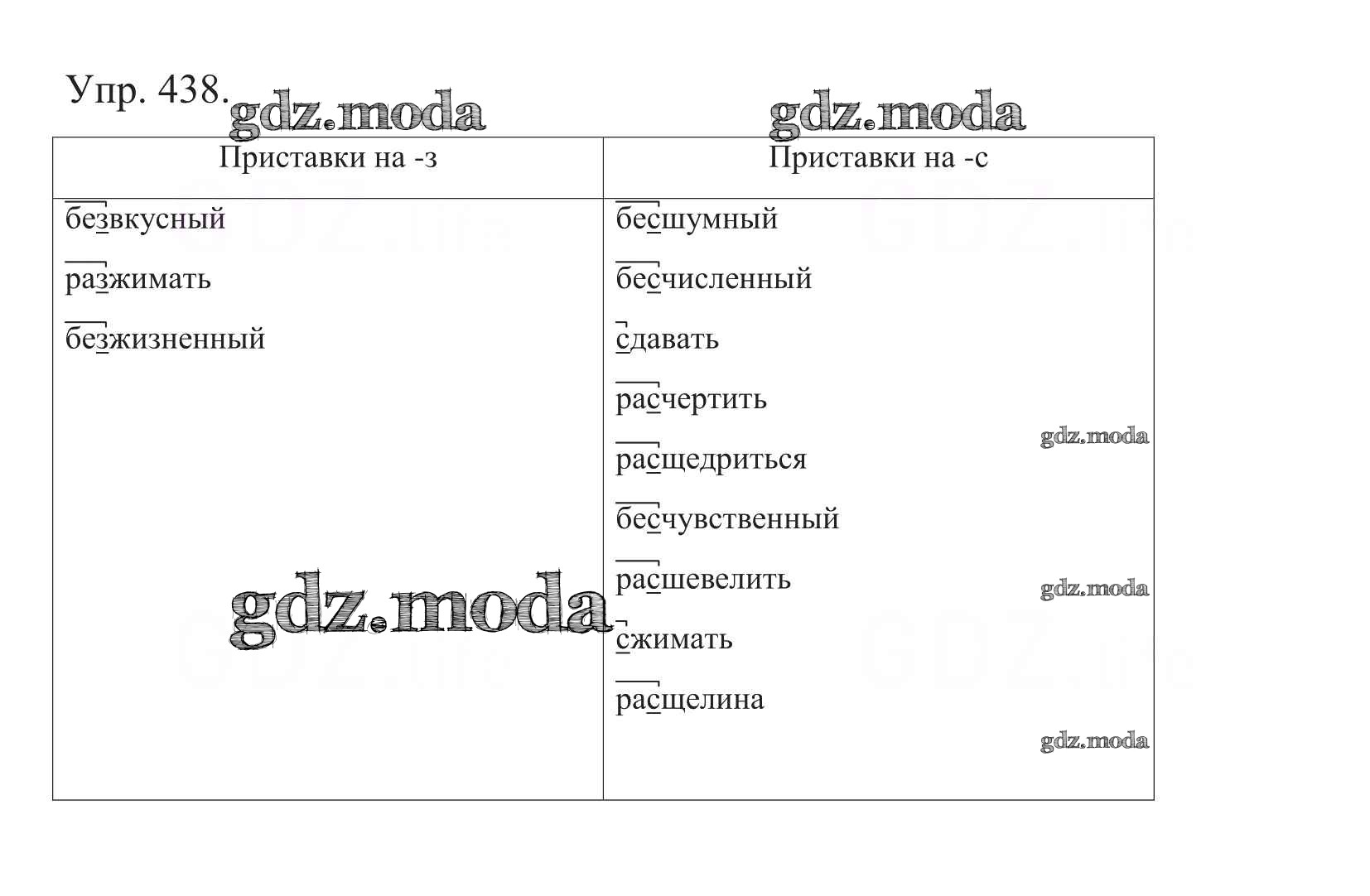 Упр. 438.

gdz.moda gdz.moda

| Приставки на -з | Приставки на -с |
|---|---|
| безвкусный | бесшумный |
| разжимать | бесчисленный |
| безжизненный | сдавать |
| | расчертить |
| | расщедриться |
| | бесчувственный |
| | расшевелить |
| | сжимать |
| | расщелина |

gdz.moda gdz.moda gdz.moda gdz.moda